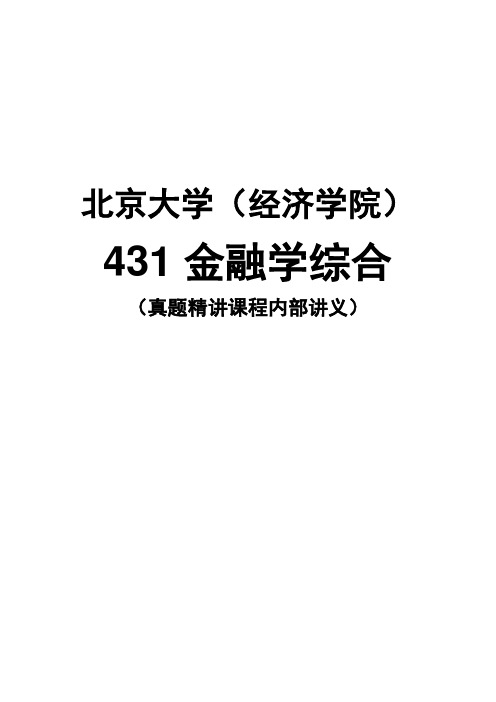 北京大学（经济学院）

431 金融学综合

（真题精讲课程内部讲义）